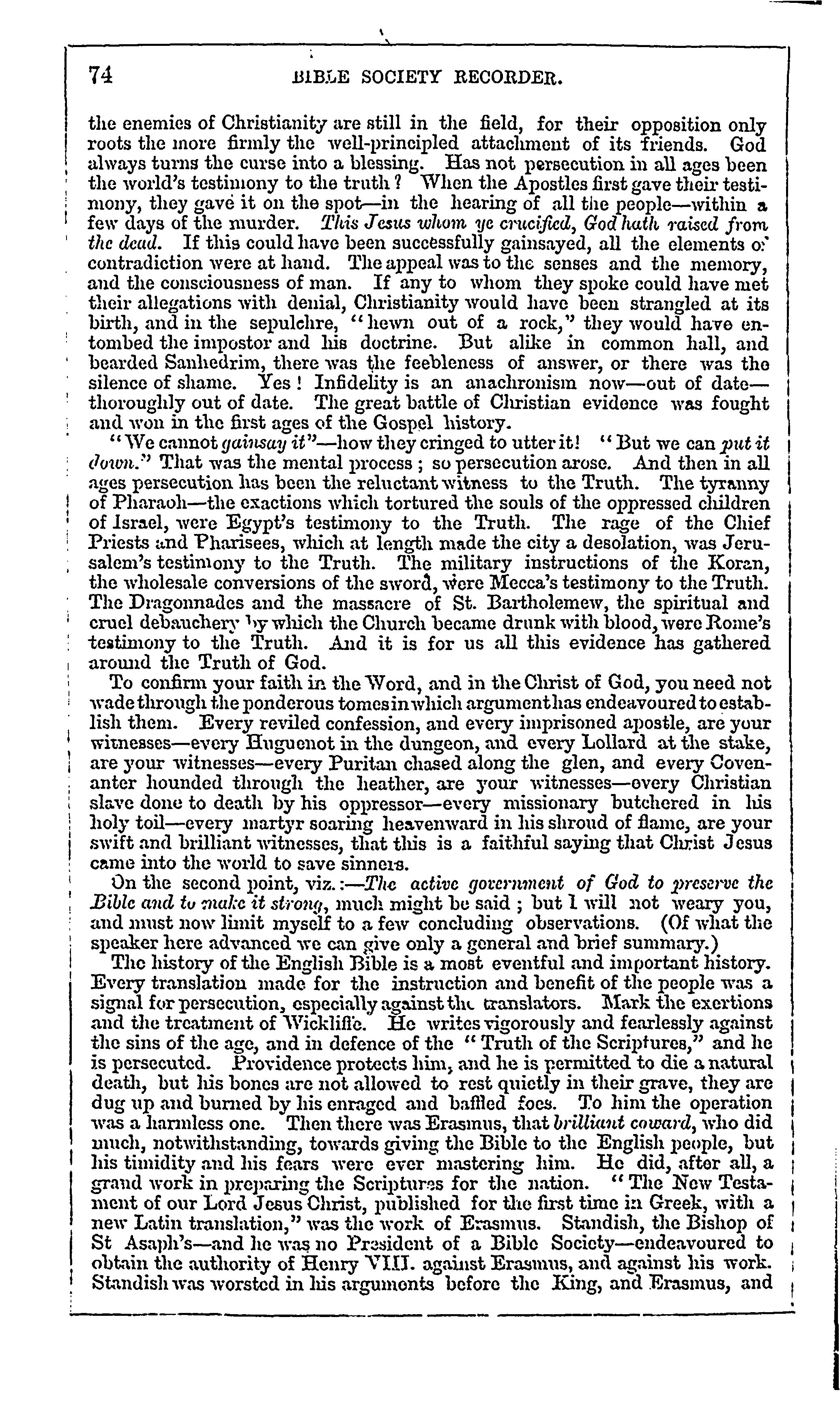 74 BIBLE SOCIETY RECORDER.

the enemies of Christianity are still in the field, for their opposition only roots the more firmly the well-principled attachment of its friends. God always turns the curse into a blessing. Has not persecution in all ages been the world's testimony to the truth? When the Apostles first gave their testimony, they gave it on the spot—in the hearing of all the people—within a few days of the murder. This Jesus whom ye crucified, God hath raised from the dead. If this could have been successfully gainsayed, all the elements of contradiction were at hand. The appeal was to the senses and the memory, and the consciousness of man. If any to whom they spoke could have met their allegations with denial, Christianity would have been strangled at its birth, and in the sepulchre, "hewn out of a rock," they would have entombed the impostor and his doctrine. But alike in common hall, and bearded Sanhedrim, there was the feebleness of answer, or there was the silence of shame. Yes! Infidelity is an anachronism now—out of date—thoroughly out of date. The great battle of Christian evidence was fought and won in the first ages of the Gospel history.

"We cannot gainsay it"—how they cringed to utter it! "But we can put it down." That was the mental process; so persecution arose. And then in all ages persecution has been the reluctant witness to the Truth. The tyranny of Pharaoh—the exactions which tortured the souls of the oppressed children of Israel, were Egypt's testimony to the Truth. The rage of the Chief Priests and Pharisees, which at length made the city a desolation, was Jerusalem's testimony to the Truth. The military instructions of the Koran, the wholesale conversions of the sword, were Mecca's testimony to the Truth. The Dragonnades and the massacre of St. Bartholemew, the spiritual and cruel debauchery by which the Church became drunk with blood, were Rome's testimony to the Truth. And it is for us all this evidence has gathered around the Truth of God.

To confirm your faith in the Word, and in the Christ of God, you need not wade through the ponderous tomes in which argument has endeavoured to establish them. Every reviled confession, and every imprisoned apostle, are your witnesses—every Huguenot in the dungeon, and every Lollard at the stake, are your witnesses—every Puritan chased along the glen, and every Covenanter hounded through the heather, are your witnesses—every Christian slave done to death by his oppressor—every missionary butchered in his holy toil—every martyr soaring heavenward in his shroud of flame, are your swift and brilliant witnesses, that this is a faithful saying that Christ Jesus came into the world to save sinners.

On the second point, viz.:—The active government of God to preserve the Bible and to make it strong, much might be said; but I will not weary you, and must now limit myself to a few concluding observations. (Of what the speaker here advanced we can give only a general and brief summary.)

The history of the English Bible is a most eventful and important history. Every translation made for the instruction and benefit of the people was a signal for persecution, especially against the translators. Mark the exertions and the treatment of Wickliffe. He writes vigorously and fearlessly against the sins of the age, and in defence of the "Truth of the Scriptures," and he is persecuted. Providence protects him, and he is permitted to die a natural death, but his bones are not allowed to rest quietly in their grave, they are dug up and burned by his enraged and baffled foes. To him the operation was a harmless one. Then there was Erasmus, that brilliant coward, who did much, notwithstanding, towards giving the Bible to the English people, but his timidity and his fears were ever mastering him. He did, after all, a grand work in preparing the Scriptures for the nation. "The New Testament of our Lord Jesus Christ, published for the first time in Greek, with a new Latin translation," was the work of Erasmus. Standish, the Bishop of St Asaph's—and he was no President of a Bible Society—endeavoured to obtain the authority of Henry VIII. against Erasmus, and against his work. Standish was worsted in his arguments before the King, and Erasmus, and